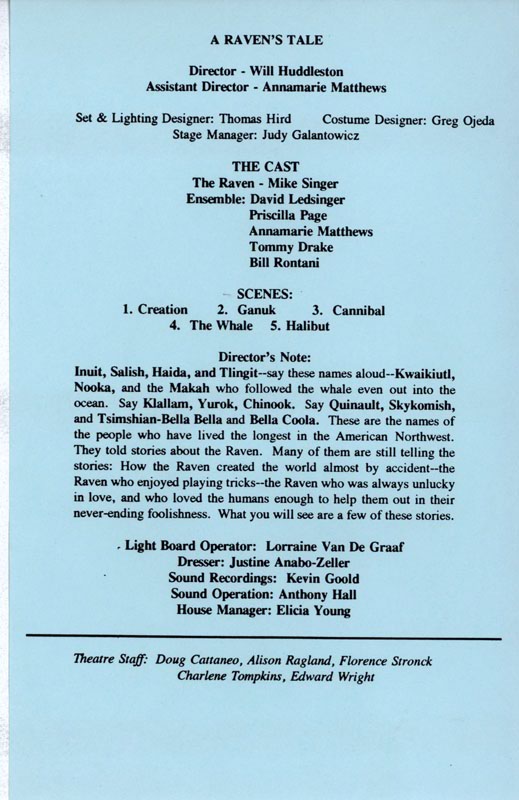 A RAVEN'S TALE

Director - Will Huddleston
Assistant Director - Annamarie Matthews

Set & Lighting Designer: Thomas Hird Costume Designer: Greg Ojeda
Stage Manager: Judy Galantowicz

THE CAST
The Raven - Mike Singer
Ensemble: David Ledsinger
Priscilla Page
Annamarie Matthews
Tommy Drake
Bill Rontani

SCENES:
1. Creation 2. Ganuk 3. Cannibal
4. The Whale 5. Halibut

Director's Note:
Inuit, Salish, Haida, and Tlingit--say these names aloud--Kwaikiutl, Nooka, and the Makah who followed the whale even out into the ocean. Say Klallam, Yurok, Chinook. Say Quinault, Skykomish, and Tsimshian-Bella Bella and Bella Coola. These are the names of the people who have lived the longest in the American Northwest. They told stories about the Raven. Many of them are still telling the stories: How the Raven created the world almost by accident--the Raven who enjoyed playing tricks--the Raven who was always unlucky in love, and who loved the humans enough to help them out in their never-ending foolishness. What you will see are a few of these stories.

Light Board Operator: Lorraine Van De Graaf
Dresser: Justine Anabo-Zeller
Sound Recordings: Kevin Goold
Sound Operation: Anthony Hall
House Manager: Elicia Young

Theatre Staff: Doug Cattaneo, Alison Ragland, Florence Stronck
Charlene Tompkins, Edward Wright